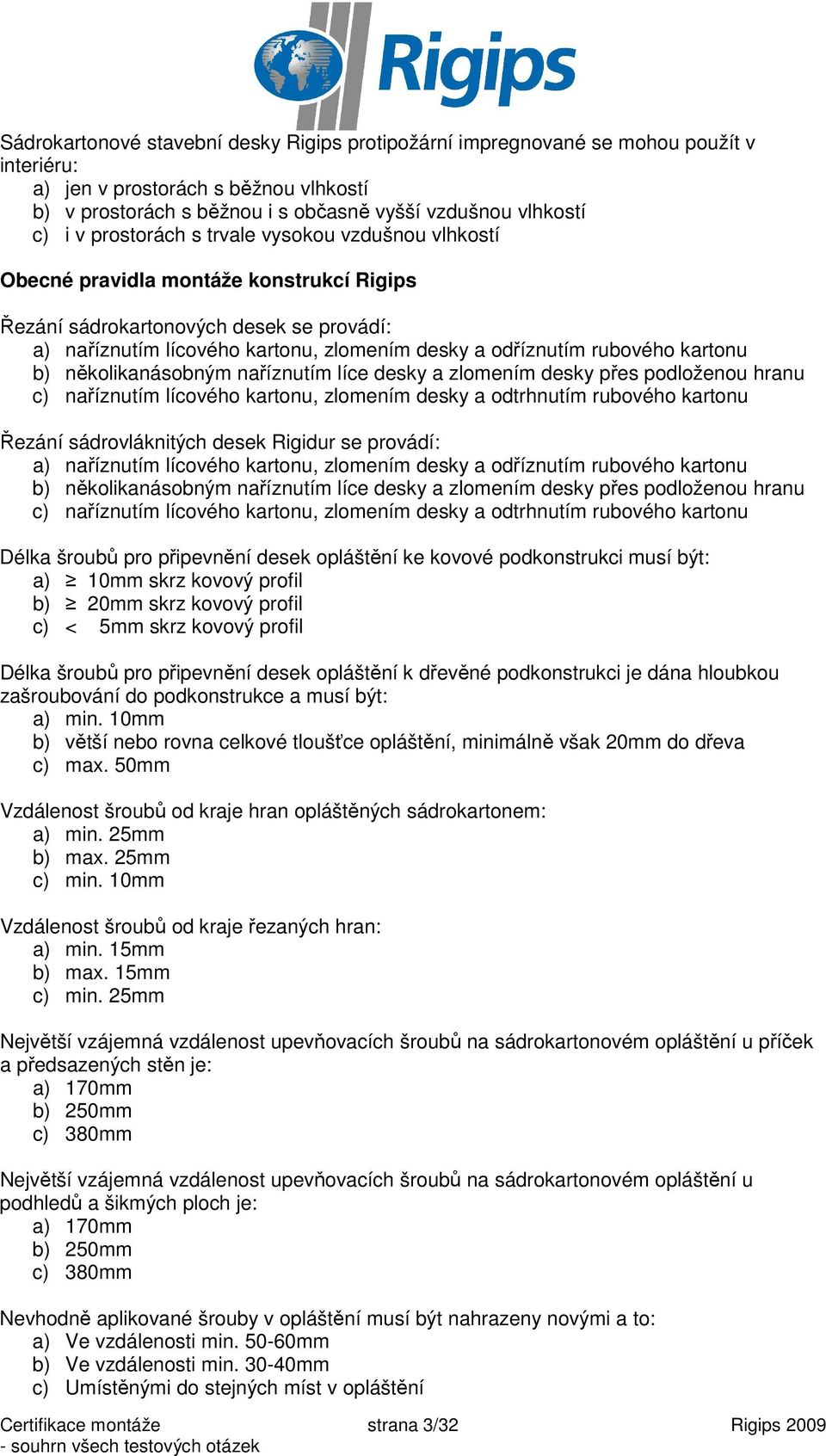 Rigips

Sádrokartonové stavební desky Rigips protipožární impregnované se mohou použít v interiéru:
a) jen v prostorách s běžnou vlhkostí
b) v prostorách s běžnou i s občasně vyšší vzdušnou vlhkostí
c) i v prostorách s trvale vysokou vzdušnou vlhkostí

Obecné pravidla montáže konstrukcí Rigips

Řezání sádrokartonových desek se provádí:
a) naříznutím lícového kartonu, zlomením desky a odříznutím rubového kartonu
b) několikanásobným naříznutím líce desky a zlomením desky přes podloženou hranu
c) naříznutím lícového kartonu, zlomením desky a odtrhnutím rubového kartonu

Řezání sádrovláknitých desek Rigidur se provádí:
a) naříznutím lícového kartonu, zlomením desky a odříznutím rubového kartonu
b) několikanásobným naříznutím líce desky a zlomením desky přes podloženou hranu
c) naříznutím lícového kartonu, zlomením desky a odtrhnutím rubového kartonu

Délka šroubů pro připevnění desek opláštění ke kovové podkonstrukci musí být:
a) $\geq$ 10mm skrz kovový profil
b) $\geq$ 20mm skrz kovový profil
c) $<$ 5mm skrz kovový profil

Délka šroubů pro připevnění desek opláštění k dřevěné podkonstrukci je dána hloubkou zašroubování do podkonstrukce a musí být:
a) min. 10mm
b) větší nebo rovna celkové tloušťce opláštění, minimálně však 20mm do dřeva
c) max. 50mm

Vzdálenost šroubů od kraje hran opláštěných sádrokartonem:
a) min. 25mm
b) max. 25mm
c) min. 10mm

Vzdálenost šroubů od kraje řezaných hran:
a) min. 15mm
b) max. 15mm
c) min. 25mm

Největší vzájemná vzdálenost upevňovacích šroubů na sádrokartonovém opláštění u příček a předsazených stěn je:
a) 170mm
b) 250mm
c) 380mm

Největší vzájemná vzdálenost upevňovacích šroubů na sádrokartonovém opláštění u podhledů a šikmých ploch je:
a) 170mm
b) 250mm
c) 380mm

Nevhodně aplikované šrouby v opláštění musí být nahrazeny novými a to:
a) Ve vzdálenosti min. 50-60mm
b) Ve vzdálenosti min. 30-40mm
c) Umístěnými do stejných míst v opláštění

Certifikace montáže - souhrn všech testových otázek
strana 3/32
Rigips 2009